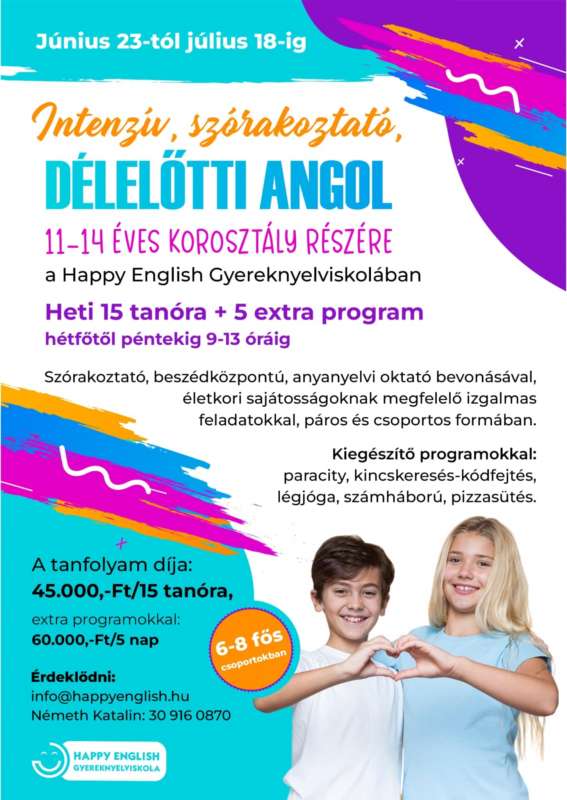 Június 23-tól július 18-ig

Intenzív, szórakoztató,
DÉLELŐTTI ANGOL
11-14 ÉVES KOROSZTÁLY RÉSZÉRE
a Happy English Gyereknyelviskolában

Heti 15 tanóra + 5 extra program
hétfőtől péntekig 9-13 óráig

Szórakoztató, beszédközpontú, anyanyelvi oktató bevonásával, életkori sajátosságoknak megfelelő izgalmas feladatokkal, páros és csoportos formában.

Kiegészítő programokkal:
paracity, kincskeresés-kódfejtés, légjóga, számháború, pizzasütés.

A tanfolyam díja:
45.000,-Ft/15 tanóra,
extra programokkal:
60.000,-Ft/5 nap

6-8 fős csoportokban

Érdeklődni:
info@happyenglish.hu
Németh Katalin: 30 916 0870

HAPPY ENGLISH
GYEREKNYELVISKOLA